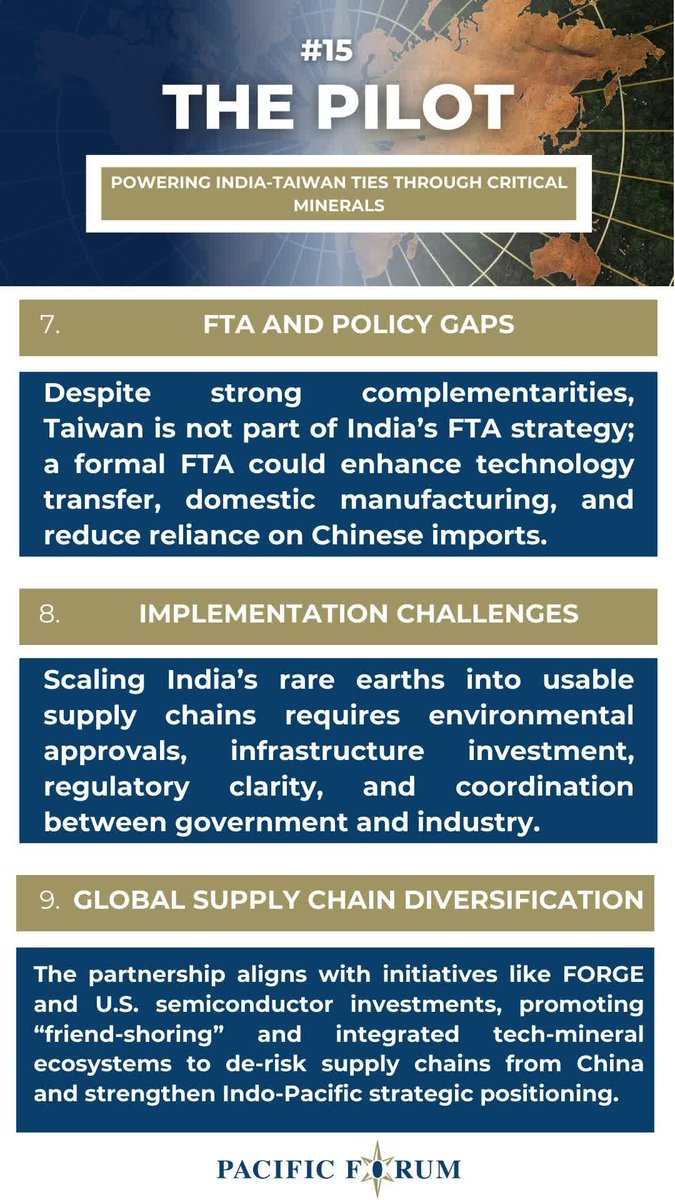 #15
THE PILOT

POWERING INDIA-TAIWAN TIES THROUGH CRITICAL MINERALS

7. FTA AND POLICY GAPS

Despite strong complementarities, Taiwan is not part of India's FTA strategy; a formal FTA could enhance technology transfer, domestic manufacturing, and reduce reliance on Chinese imports.

8. IMPLEMENTATION CHALLENGES

Scaling India's rare earths into usable supply chains requires environmental approvals, infrastructure investment, regulatory clarity, and coordination between government and industry.

9. GLOBAL SUPPLY CHAIN DIVERSIFICATION

The partnership aligns with initiatives like FORGE and U.S. semiconductor investments, promoting "friend-shoring" and integrated tech-mineral ecosystems to de-risk supply chains from China and strengthen Indo-Pacific strategic positioning.

PACIFIC FORUM